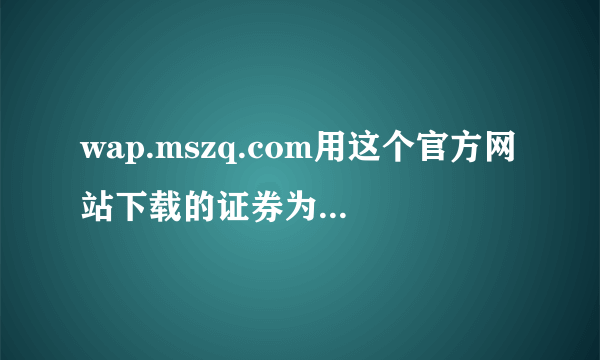 wap.mszq.com用这个官方网站下载的证券为...